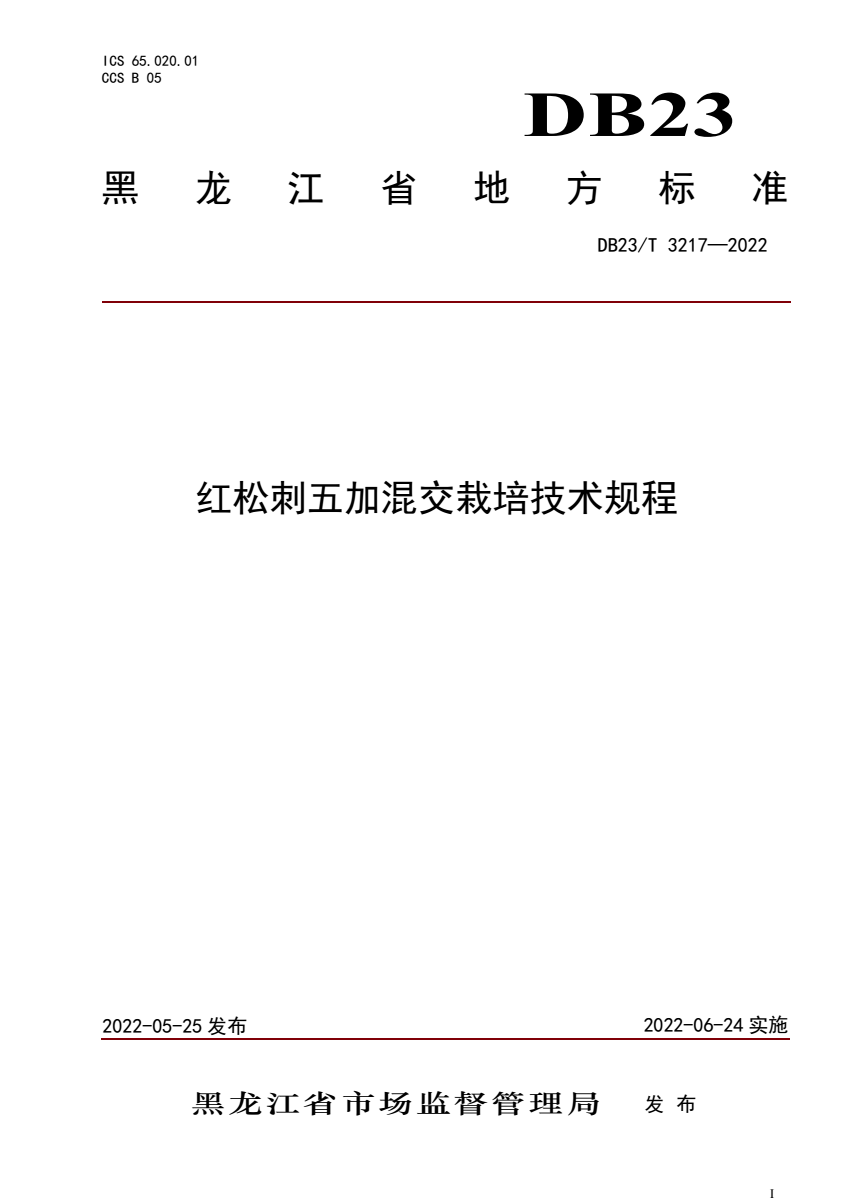 ICS 65.020.01
CCS B 05

DB23

黑 龙 江 省 地 方 标 准

DB23/T 3217—2022

红松刺五加混交栽培技术规程

2022-05-25 发布

2022-06-24 实施

黑龙江省市场监督管理局 发 布

I